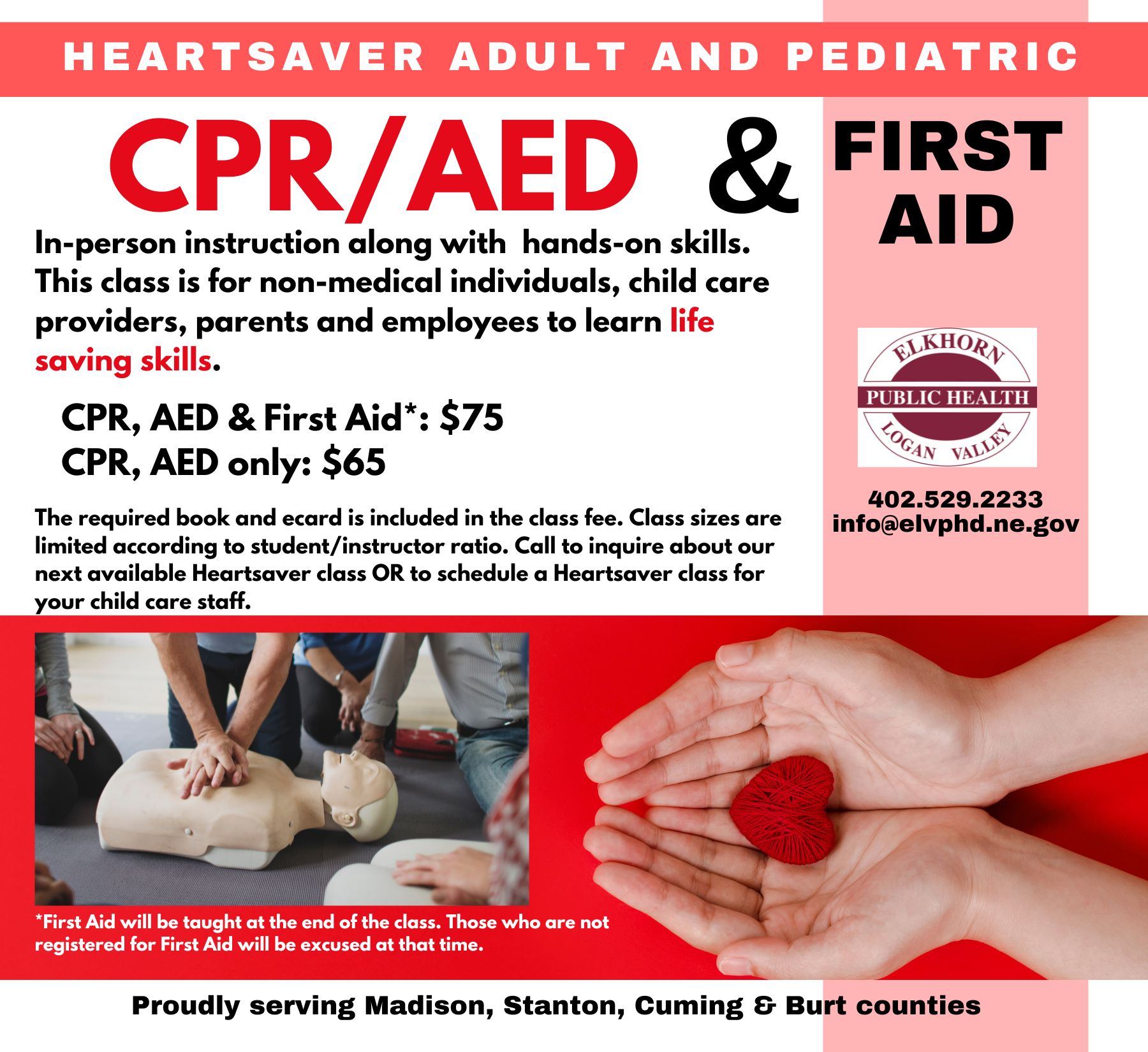 HEARTSAVER ADULT AND PEDIATRIC

CPR/AED & FIRST AID

In-person instruction along with hands-on skills. This class is for non-medical individuals, child care providers, parents and employees to learn life saving skills.

CPR, AED & First Aid*: $75
CPR, AED only: $65

The required book and ecard is included in the class fee. Class sizes are limited according to student/instructor ratio. Call to inquire about our next available Heartsaver class OR to schedule a Heartsaver class for your child care staff.

ELKHORN
PUBLIC HEALTH
LOGAN VALLEY

402.529.2233
info@elvphd.ne.gov

*First Aid will be taught at the end of the class. Those who are not registered for First Aid will be excused at that time.

Proudly serving Madison, Stanton, Cuming & Burt counties